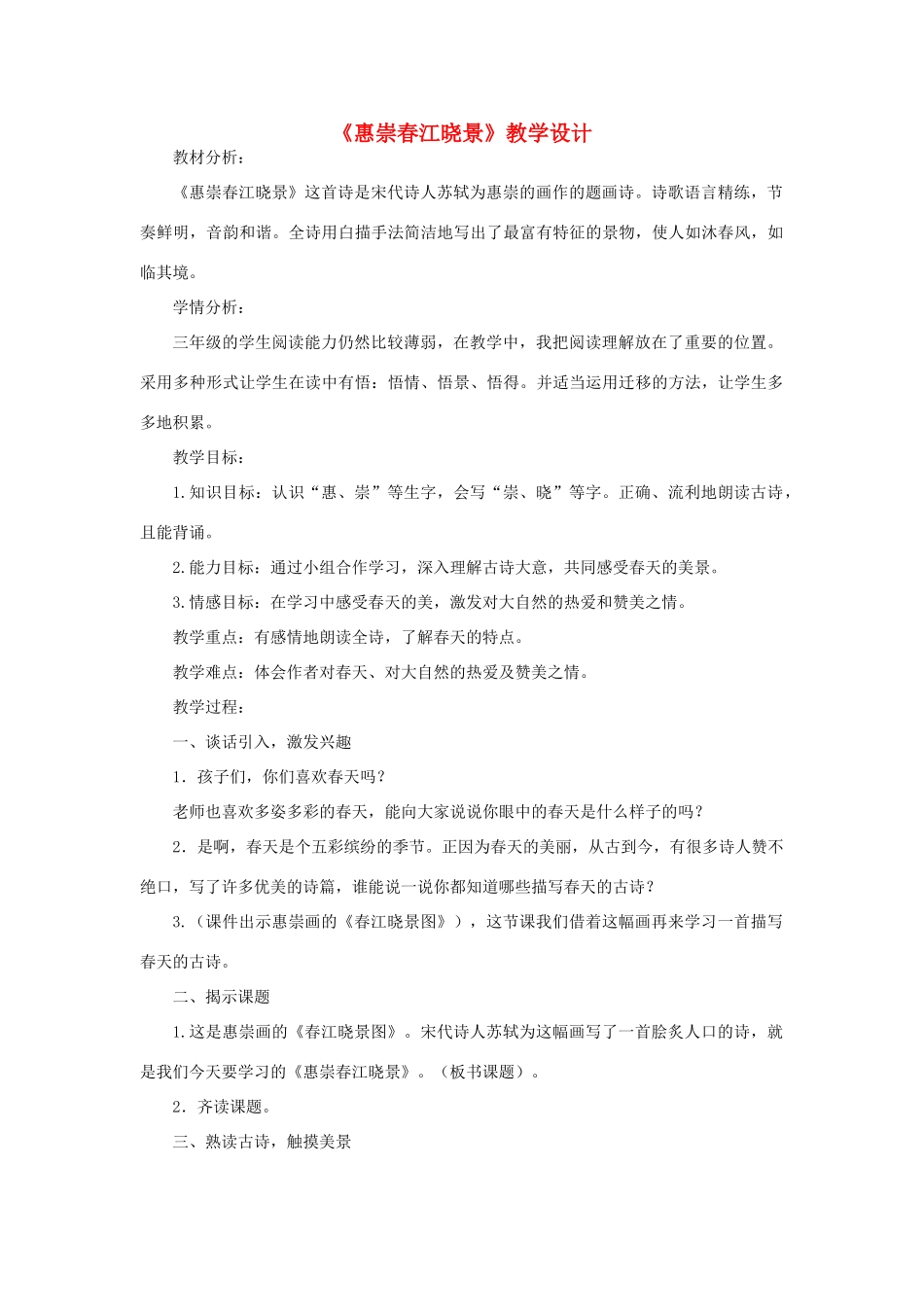 《惠崇春江晓景》教学设计

教材分析：

《惠崇春江晓景》这首诗是宋代诗人苏轼为惠崇的画作的题画诗。诗歌语言精练，节奏鲜明，音韵和谐。全诗用白描手法简洁地写出了最富有特征的景物，使人如沐春风，如临其境。

学情分析：

三年级的学生阅读能力仍然比较薄弱，在教学中，我把阅读理解放在了重要的位置。采用多种形式让学生在读中有悟：悟情、悟景、悟得。并适当运用迁移的方法，让学生多多地积累。

教学目标：

1.知识目标：认识“惠、崇”等生字，会写“崇、晓”等字。正确、流利地朗读古诗，且能背诵。

2.能力目标：通过小组合作学习，深入理解古诗大意，共同感受春天的美景。

3.情感目标：在学习中感受春天的美，激发对大自然的热爱和赞美之情。

教学重点：有感情地朗读全诗，了解春天的特点。

教学难点：体会作者对春天、对大自然的热爱及赞美之情。

教学过程：

一、谈话引入，激发兴趣

1．孩子们，你们喜欢春天吗？

老师也喜欢多姿多彩的春天，能向大家说说你眼中的春天是什么样子的吗？

2．是啊，春天是个五彩缤纷的季节。正因为春天的美丽，从古到今，有很多诗人赞不绝口，写了许多优美的诗篇，谁能说一说你都知道哪些描写春天的古诗？

3.（课件出示惠崇画的《春江晓景图》），这节课我们借着这幅画再来学习一首描写春天的古诗。

二、揭示课题

1.这是惠崇画的《春江晓景图》。宋代诗人苏轼为这幅画写了一首脍炙人口的诗，就是我们今天要学习的《惠崇春江晓景》。（板书课题）。

2．齐读课题。

三、熟读古诗，触摸美景